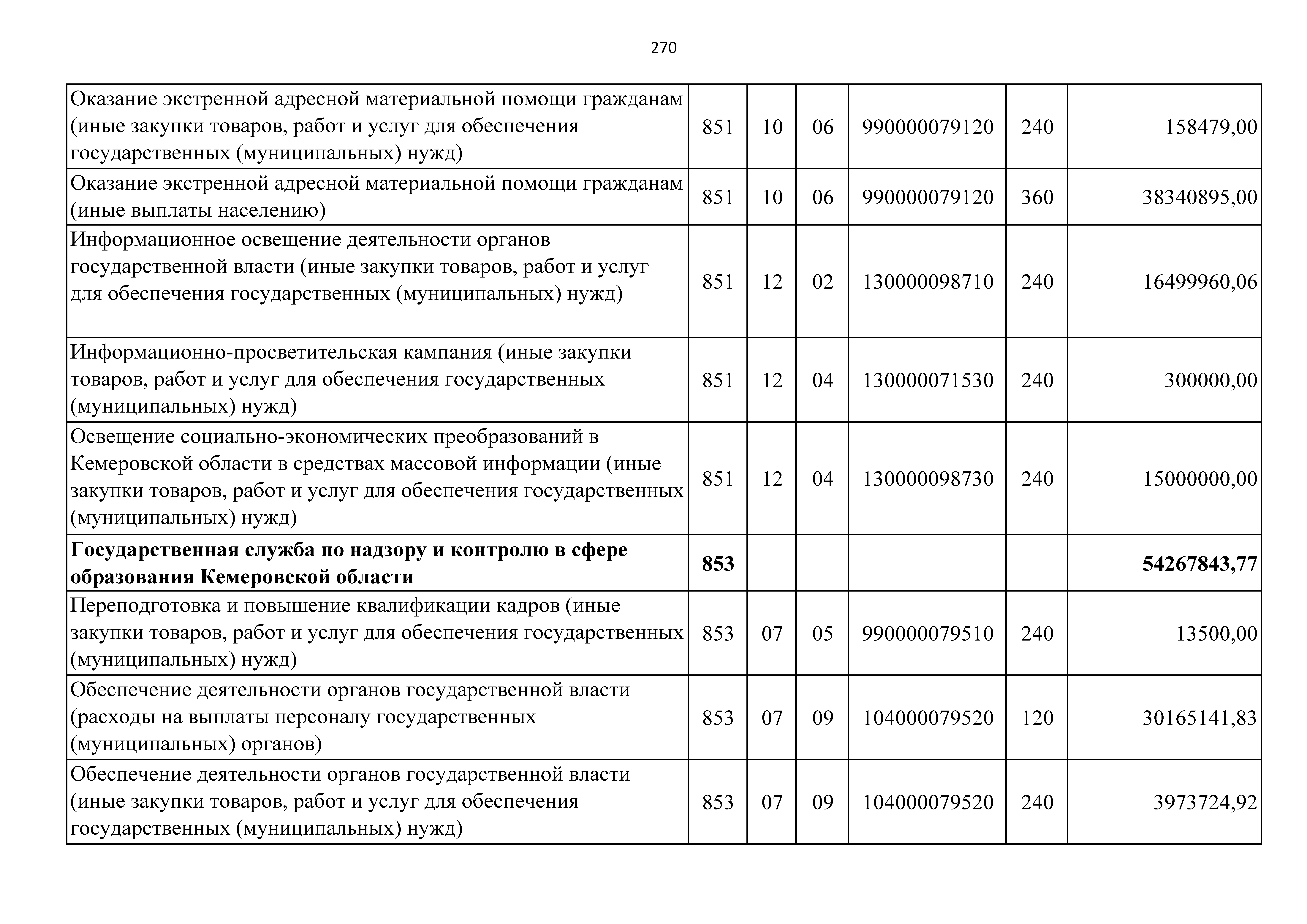 270

| | | | | | | |
|---|---|---|---|---|---|---|
| Оказание экстренной адресной материальной помощи гражданам (иные закупки товаров, работ и услуг для обеспечения государственных (муниципальных) нужд) | 851 | 10 | 06 | 990000079120 | 240 | 158479,00 |
| Оказание экстренной адресной материальной помощи гражданам (иные выплаты населению) | 851 | 10 | 06 | 990000079120 | 360 | 38340895,00 |
| Информационное освещение деятельности органов государственной власти (иные закупки товаров, работ и услуг для обеспечения государственных (муниципальных) нужд) | 851 | 12 | 02 | 130000098710 | 240 | 16499960,06 |
| Информационно-просветительская кампания (иные закупки товаров, работ и услуг для обеспечения государственных (муниципальных) нужд) | 851 | 12 | 04 | 130000071530 | 240 | 300000,00 |
| Освещение социально-экономических преобразований в Кемеровской области в средствах массовой информации (иные закупки товаров, работ и услуг для обеспечения государственных (муниципальных) нужд) | 851 | 12 | 04 | 130000098730 | 240 | 15000000,00 |
| **Государственная служба по надзору и контролю в сфере образования Кемеровской области** | **853** | | | | | **54267843,77** |
| Переподготовка и повышение квалификации кадров (иные закупки товаров, работ и услуг для обеспечения государственных (муниципальных) нужд) | 853 | 07 | 05 | 990000079510 | 240 | 13500,00 |
| Обеспечение деятельности органов государственной власти (расходы на выплаты персоналу государственных (муниципальных) органов) | 853 | 07 | 09 | 104000079520 | 120 | 30165141,83 |
| Обеспечение деятельности органов государственной власти (иные закупки товаров, работ и услуг для обеспечения государственных (муниципальных) нужд) | 853 | 07 | 09 | 104000079520 | 240 | 3973724,92 |